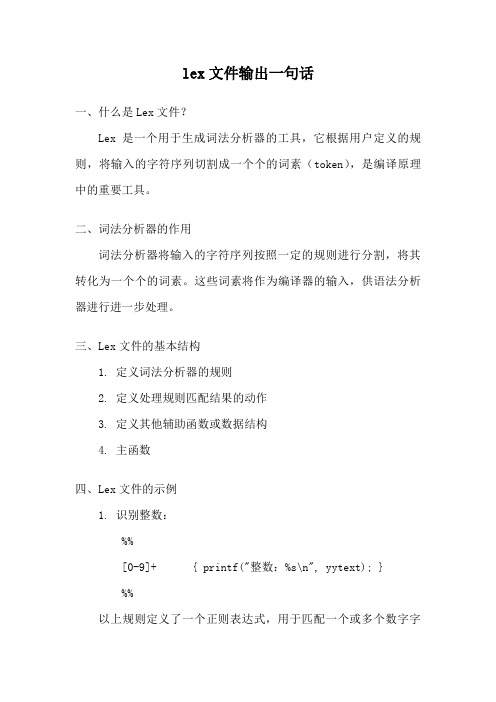 lex文件输出一句话

一、什么是Lex文件？

Lex 是一个用于生成词法分析器的工具，它根据用户定义的规则，将输入的字符序列切割成一个个的词素（token），是编译原理中的重要工具。

二、词法分析器的作用

词法分析器将输入的字符序列按照一定的规则进行分割，将其转化为一个个的词素。这些词素将作为编译器的输入，供语法分析器进行进一步处理。

三、Lex文件的基本结构

1. 定义词法分析器的规则
2. 定义处理规则匹配结果的动作
3. 定义其他辅助函数或数据结构
4. 主函数

四、Lex文件的示例

1. 识别整数：

%%

[0-9]+ { printf("整数：%s\n", yytext); }

%%

以上规则定义了一个正则表达式，用于匹配一个或多个数字字